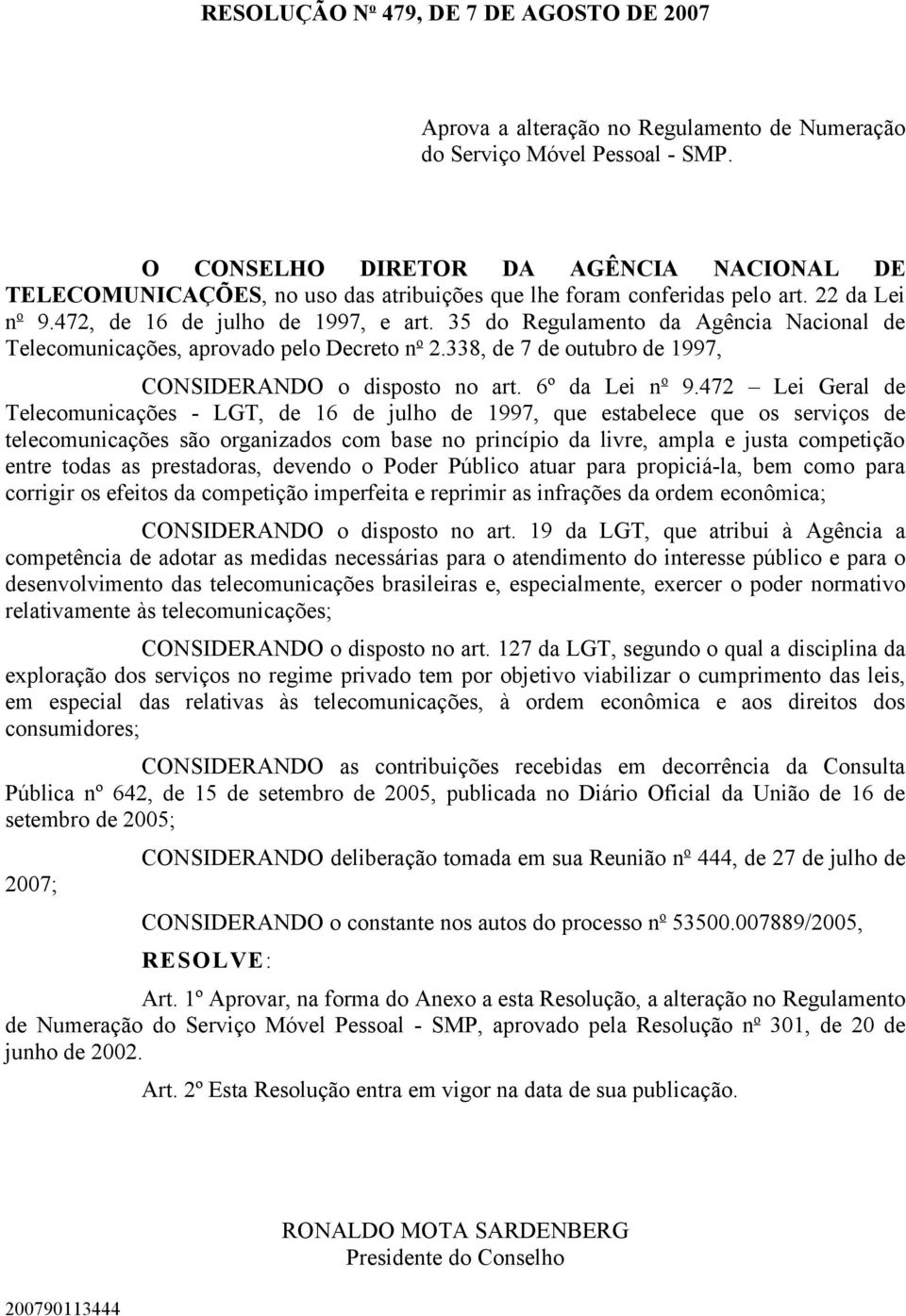 RESOLUÇÃO Nº 479, DE 7 DE AGOSTO DE 2007

Aprova a alteração no Regulamento de Numeração do Serviço Móvel Pessoal - SMP.

O CONSELHO DIRETOR DA AGÊNCIA NACIONAL DE TELECOMUNICAÇÕES, no uso das atribuições que lhe foram conferidas pelo art. 22 da Lei nº 9.472, de 16 de julho de 1997, e art. 35 do Regulamento da Agência Nacional de Telecomunicações, aprovado pelo Decreto nº 2.338, de 7 de outubro de 1997,

CONSIDERANDO o disposto no art. 6º da Lei nº 9.472 – Lei Geral de Telecomunicações - LGT, de 16 de julho de 1997, que estabelece que os serviços de telecomunicações são organizados com base no princípio da livre, ampla e justa competição entre todas as prestadoras, devendo o Poder Público atuar para propiciá-la, bem como para corrigir os efeitos da competição imperfeita e reprimir as infrações da ordem econômica;

CONSIDERANDO o disposto no art. 19 da LGT, que atribui à Agência a competência de adotar as medidas necessárias para o atendimento do interesse público e para o desenvolvimento das telecomunicações brasileiras e, especialmente, exercer o poder normativo relativamente às telecomunicações;

CONSIDERANDO o disposto no art. 127 da LGT, segundo o qual a disciplina da exploração dos serviços no regime privado tem por objetivo viabilizar o cumprimento das leis, em especial das relativas às telecomunicações, à ordem econômica e aos direitos dos consumidores;

CONSIDERANDO as contribuições recebidas em decorrência da Consulta Pública nº 642, de 15 de setembro de 2005, publicada no Diário Oficial da União de 16 de setembro de 2005;

CONSIDERANDO deliberação tomada em sua Reunião nº 444, de 27 de julho de 2007;

CONSIDERANDO o constante nos autos do processo nº 53500.007889/2005,

RESOLVE:

Art. 1º Aprovar, na forma do Anexo a esta Resolução, a alteração no Regulamento de Numeração do Serviço Móvel Pessoal - SMP, aprovado pela Resolução nº 301, de 20 de junho de 2002.

Art. 2º Esta Resolução entra em vigor na data de sua publicação.

RONALDO MOTA SARDENBERG
Presidente do Conselho

200790113444